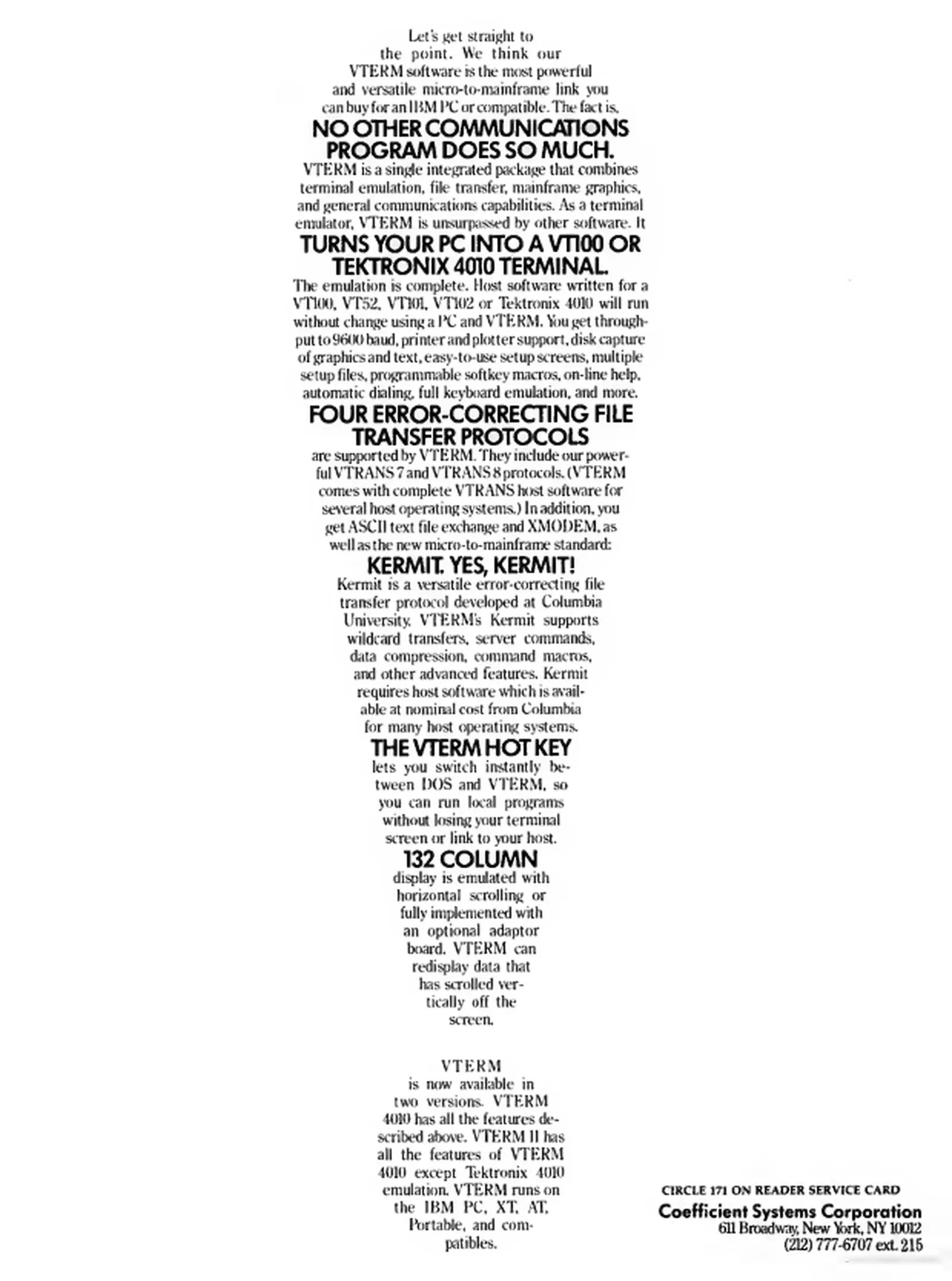 Let's get straight to the point. We think our VTERM software is the most powerful and versatile micro-to-mainframe link you can buy for an IBM PC or compatible. The fact is,

NO OTHER COMMUNICATIONS PROGRAM DOES SO MUCH.

VTERM is a single integrated package that combines terminal emulation, file transfer, mainframe graphics, and general communications capabilities. As a terminal emulator, VTERM is unsurpassed by other software. It

TURNS YOUR PC INTO A VT100 OR TEKTRONIX 4010 TERMINAL.

The emulation is complete. Host software written for a VT100, VT52, VT101, VT102 or Tektronix 4010 will run without change using a PC and VTERM. You get throughput to 9600 baud, printer and plotter support, disk capture of graphics and text, easy-to-use setup screens, multiple setup files, programmable softkey macros, on-line help, automatic dialing, full keyboard emulation, and more.

FOUR ERROR-CORRECTING FILE TRANSFER PROTOCOLS

are supported by VTERM. They include our powerful VTRANS 7 and VTRANS 8 protocols. (VTERM comes with complete VTRANS host software for several host operating systems.) In addition, you get ASCII text file exchange and XMODEM, as well as the new micro-to-mainframe standard:

KERMIT. YES, KERMIT!

Kermit is a versatile error-correcting file transfer protocol developed at Columbia University. VTERM's Kermit supports wildcard transfers, server commands, data compression, command macros, and other advanced features. Kermit requires host software which is available at nominal cost from Columbia for many host operating systems.

THE VTERM HOT KEY

lets you switch instantly between DOS and VTERM, so you can run local programs without losing your terminal screen or link to your host.

132 COLUMN

display is emulated with horizontal scrolling or fully implemented with an optional adaptor board. VTERM can redisplay data that has scrolled vertically off the screen.

VTERM is now available in two versions. VTERM 4010 has all the features described above. VTERM II has all the features of VTERM 4010 except Tektronix 4010 emulation. VTERM runs on the IBM PC, XT, AT, Portable, and compatibles.

CIRCLE 171 ON READER SERVICE CARD

Coefficient Systems Corporation
611 Broadway, New York, NY 10012
(212) 777-6707 ext. 215